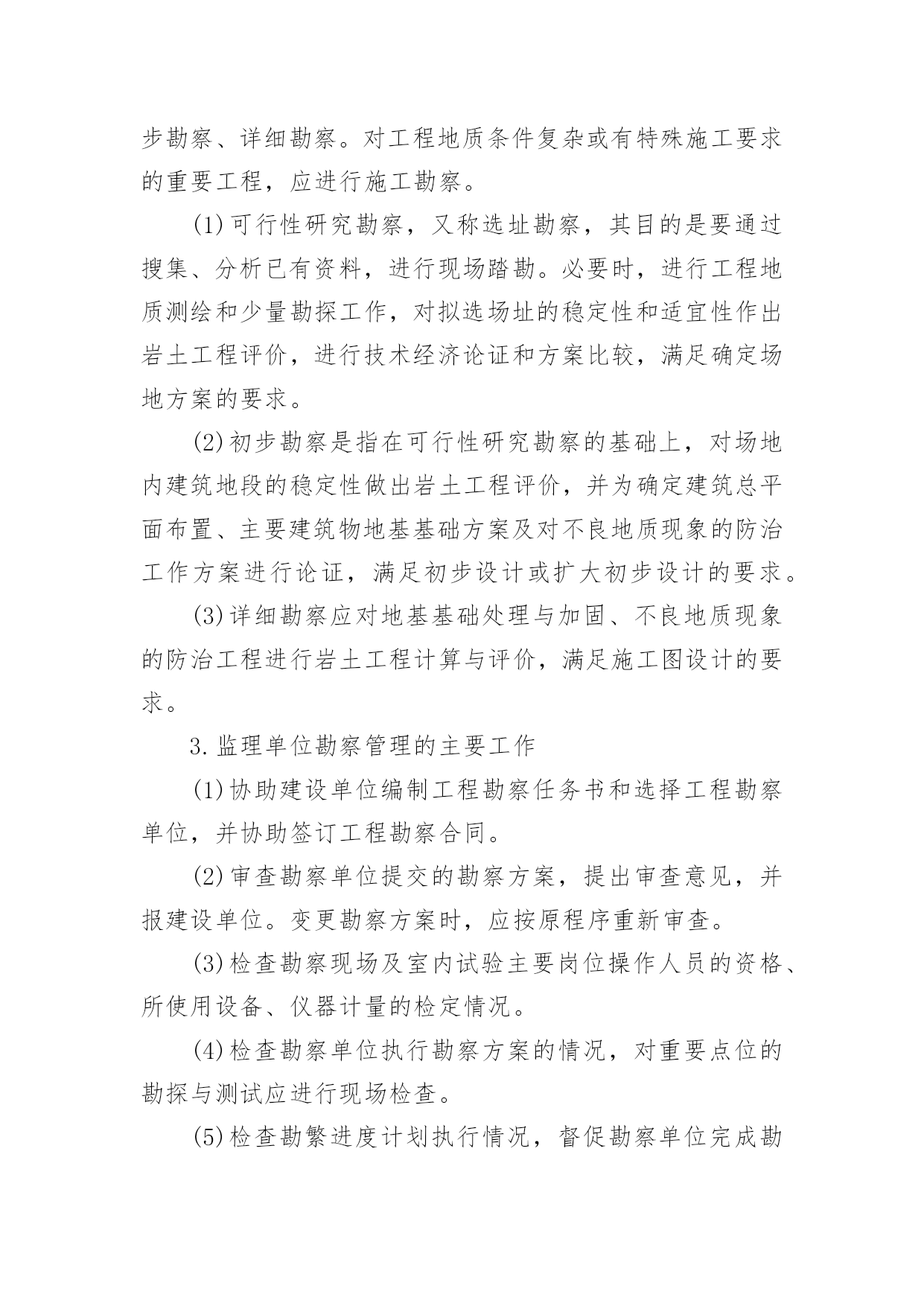 步勘察、详细勘察。对工程地质条件复杂或有特殊施工要求的重要工程，应进行施工勘察。

(1)可行性研究勘察，又称选址勘察，其目的是要通过搜集、分析已有资料，进行现场踏勘。必要时，进行工程地质测绘和少量勘探工作，对拟选场址的稳定性和适宜性作出岩土工程评价，进行技术经济论证和方案比较，满足确定场地方案的要求。

(2)初步勘察是指在可行性研究勘察的基础上，对场地内建筑地段的稳定性做出岩土工程评价，并为确定建筑总平面布置、主要建筑物地基基础方案及对不良地质现象的防治工作方案进行论证，满足初步设计或扩大初步设计的要求。

(3)详细勘察应对地基基础处理与加固、不良地质现象的防治工程进行岩土工程计算与评价，满足施工图设计的要求。

3.监理单位勘察管理的主要工作

(1)协助建设单位编制工程勘察任务书和选择工程勘察单位，并协助签订工程勘察合同。

(2)审查勘察单位提交的勘察方案，提出审查意见，并报建设单位。变更勘察方案时，应按原程序重新审查。

(3)检查勘察现场及室内试验主要岗位操作人员的资格、所使用设备、仪器计量的检定情况。

(4)检查勘察单位执行勘察方案的情况，对重要点位的勘探与测试应进行现场检查。

(5)检查勘繁进度计划执行情况，督促勘察单位完成勘